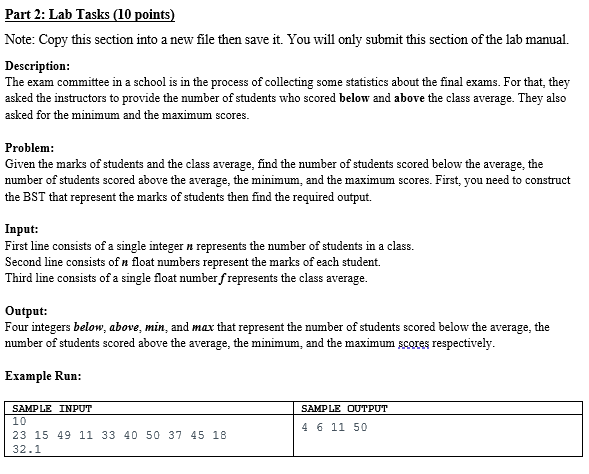 Part 2: Lab Tasks (10 points)

Note: Copy this section into a new file then save it. You will only submit this section of the lab manual.

Description:
The exam committee in a school is in the process of collecting some statistics about the final exams. For that, they asked the instructors to provide the number of students who scored below and above the class average. They also asked for the minimum and the maximum scores.

Problem:
Given the marks of students and the class average, find the number of students scored below the average, the number of students scored above the average, the minimum, and the maximum scores. First, you need to construct the BST that represent the marks of students then find the required output.

Input:
First line consists of a single integer n represents the number of students in a class.
Second line consists of n float numbers represent the marks of each student.
Third line consists of a single float number f represents the class average.

Output:
Four integers below, above, min, and max that represent the number of students scored below the average, the number of students scored above the average, the minimum, and the maximum scores respectively.

Example Run:

| SAMPLE INPUT | SAMPLE OUTPUT |
|---|---|
| 10<br>23 15 49 11 33 40 50 37 45 18<br>32.1 | 4 6 11 50 |